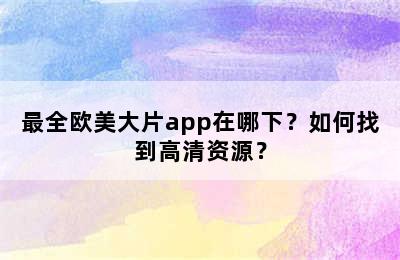 最全欧美大片app在哪下？如何找到高清资源？